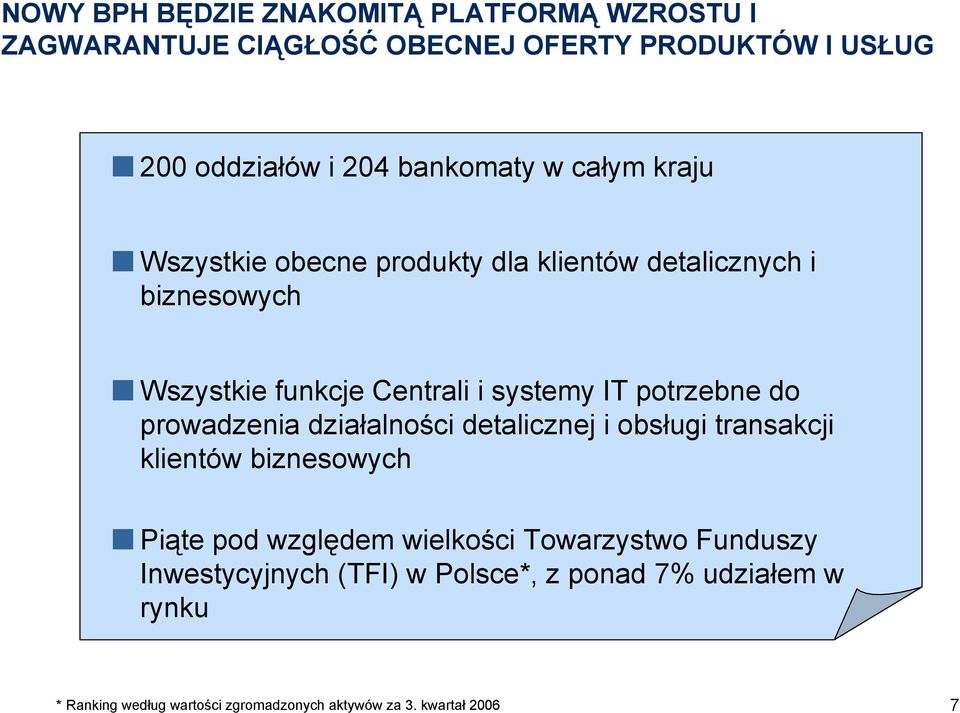 NOWY BPH BĘDZIE ZNAKOMITĄ PLATFORMĄ WZROSTU I ZAGWARANTUJE CIĄGŁOŚĆ OBECNEJ OFERTY PRODUKTÓW I USŁUG

200 oddziałów i 204 bankomaty w całym kraju

Wszystkie obecne produkty dla klientów detalicznych i biznesowych

Wszystkie funkcje Centrali i systemy IT potrzebne do prowadzenia działalności detalicznej i obsługi transakcji klientów biznesowych

Piąte pod względem wielkości Towarzystwo Funduszy Inwestycyjnych (TFI) w Polsce*, z ponad 7% udziałem w rynku

* Ranking według wartości zgromadzonych aktywów za 3. kwartał 2006

7